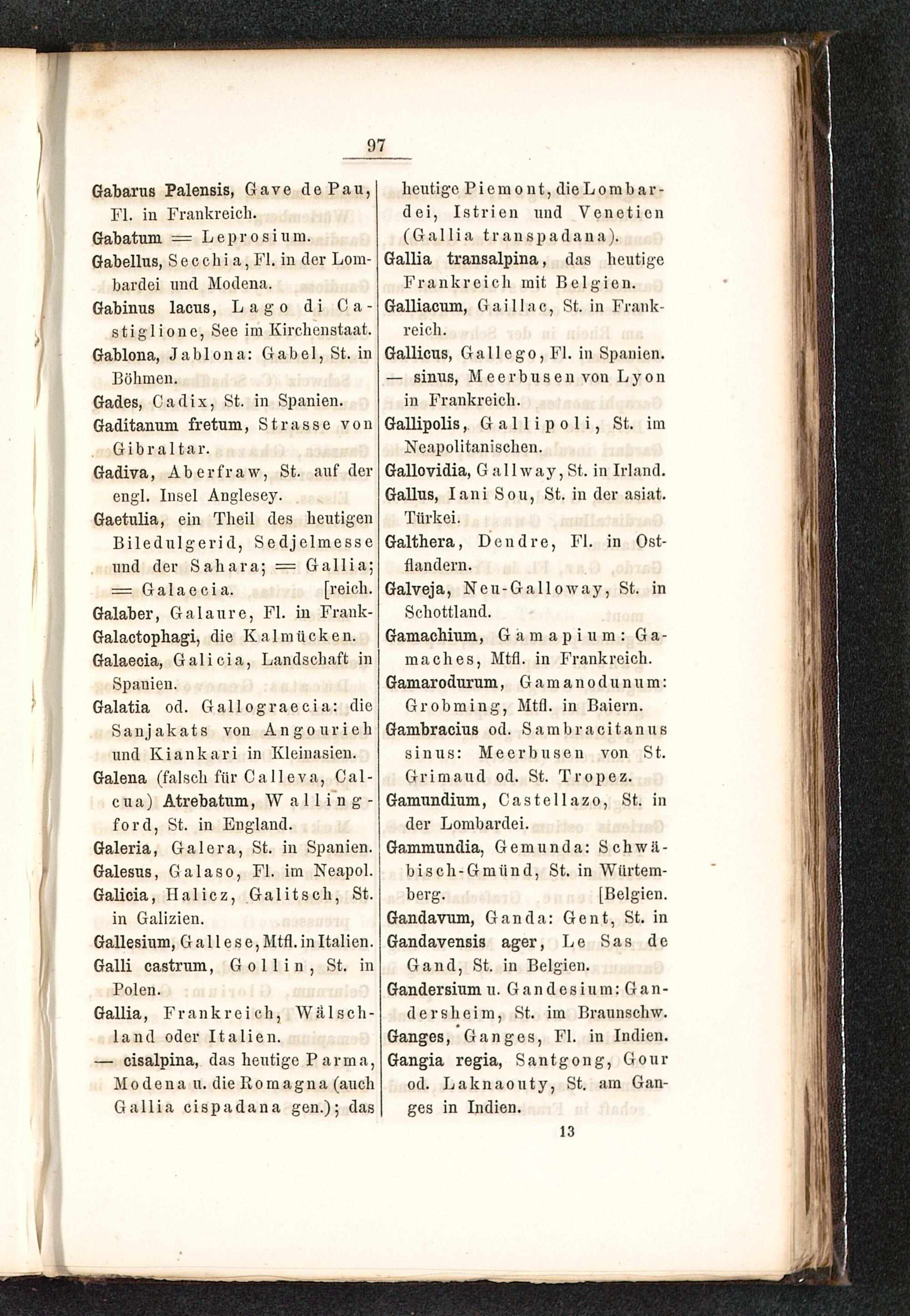 97

Gabarus Palensis, Gave de Pau, Fl. in Frankreich.
Gabatum = Leprosium.
Gabellus, Secchia, Fl. in der Lombardei und Modena.
Gabinus lacus, Lago di Castiglione, See im Kirchenstaat.
Gablona, Jablona: Gabel, St. in Böhmen.
Gades, Cadix, St. in Spanien.
Gaditanum fretum, Strasse von Gibraltar.
Gadiva, Aberfraw, St. auf der engl. Insel Anglesey.
Gaetulia, ein Theil des heutigen Biledulgerid, Sedjelmesse und der Sahara; = Gallia; = Galaecia. [reich.
Galaber, Galaure, Fl. in Frank-
Galactophagi, die Kalmücken.
Galaecia, Galicia, Landschaft in Spanien.
Galatia od. Gallograecia: die Sanjakats von Angourieh und Kiankari in Kleinasien.
Galena (falsch für Calleva, Calcua) Atrebatum, Wallingford, St. in England.
Galeria, Galera, St. in Spanien.
Galesus, Galaso, Fl. im Neapol.
Galicia, Halicz, Galitsch, St. in Galizien.
Gallesium, Gallese, Mtfl. in Italien.
Galli castrum, Gollin, St. in Polen.
Gallia, Frankreich, Wälschland oder Italien.
— cisalpina, das heutige Parma, Modena u. die Romagna (auch Gallia cispadana gen.); das heutige Piemont, die Lombardei, Istrien und Venetien (Gallia transpadana).
Gallia transalpina, das heutige Frankreich mit Belgien.
Galliacum, Gaillac, St. in Frankreich.
Gallicus, Gallego, Fl. in Spanien.
— sinus, Meerbusen von Lyon in Frankreich.
Gallipolis, Gallipoli, St. im Neapolitanischen.
Gallovidia, Gallway, St. in Irland.
Gallus, Iani Sou, St. in der asiat. Türkei.
Galthera, Dendre, Fl. in Ostflandern.
Galveja, Neu-Galloway, St. in Schottland.
Gamachium, Gamapium: Gamaches, Mtfl. in Frankreich.
Gamarodurum, Gamanodunum: Grobming, Mtfl. in Baiern.
Gambracius od. Sambracitanus sinus: Meerbusen von St. Grimaud od. St. Tropez.
Gamundium, Castellazo, St. in der Lombardei.
Gammundia, Gemunda: Schwäbisch-Gmünd, St. in Würtemberg. [Belgien.
Gandavum, Ganda: Gent, St. in
Gandavensis ager, Le Sas de Gand, St. in Belgien.
Gandersium u. Gandesium: Gandersheim, St. im Braunschw.
Ganges, Ganges, Fl. in Indien.
Gangia regia, Santgong, Gour od. Laknaouty, St. am Ganges in Indien.

13